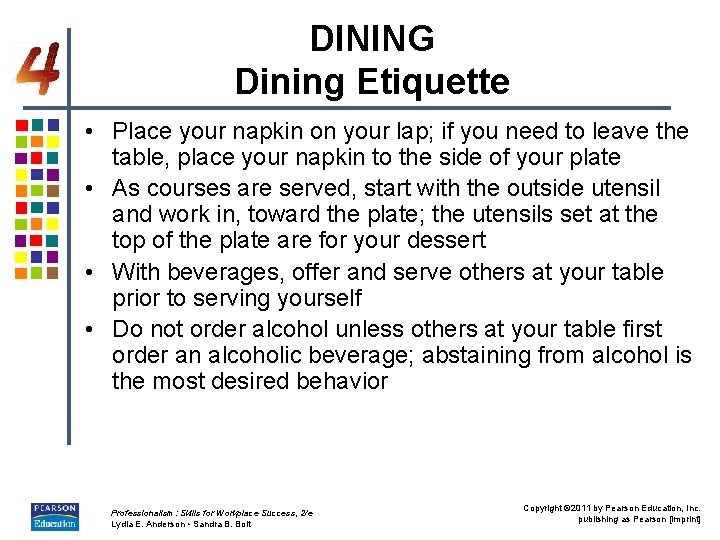 4

DINING
Dining Etiquette

• Place your napkin on your lap; if you need to leave the table, place your napkin to the side of your plate
• As courses are served, start with the outside utensil and work in, toward the plate; the utensils set at the top of the plate are for your dessert
• With beverages, offer and serve others at your table prior to serving yourself
• Do not order alcohol unless others at your table first order an alcoholic beverage; abstaining from alcohol is the most desired behavior

PEARSON Education

Professionalism : Skills for Workplace Success, 2/e
Lydia E. Anderson • Sandra B. Bolt

Copyright ©2011 by Pearson Education, Inc. publishing as Pearson [imprint]